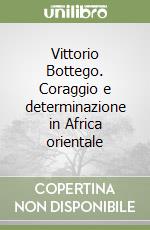 unilibro

Vittorio Bottego. Coraggio e determinazione in Africa orientale

COPERTINA NON DISPONIBILE